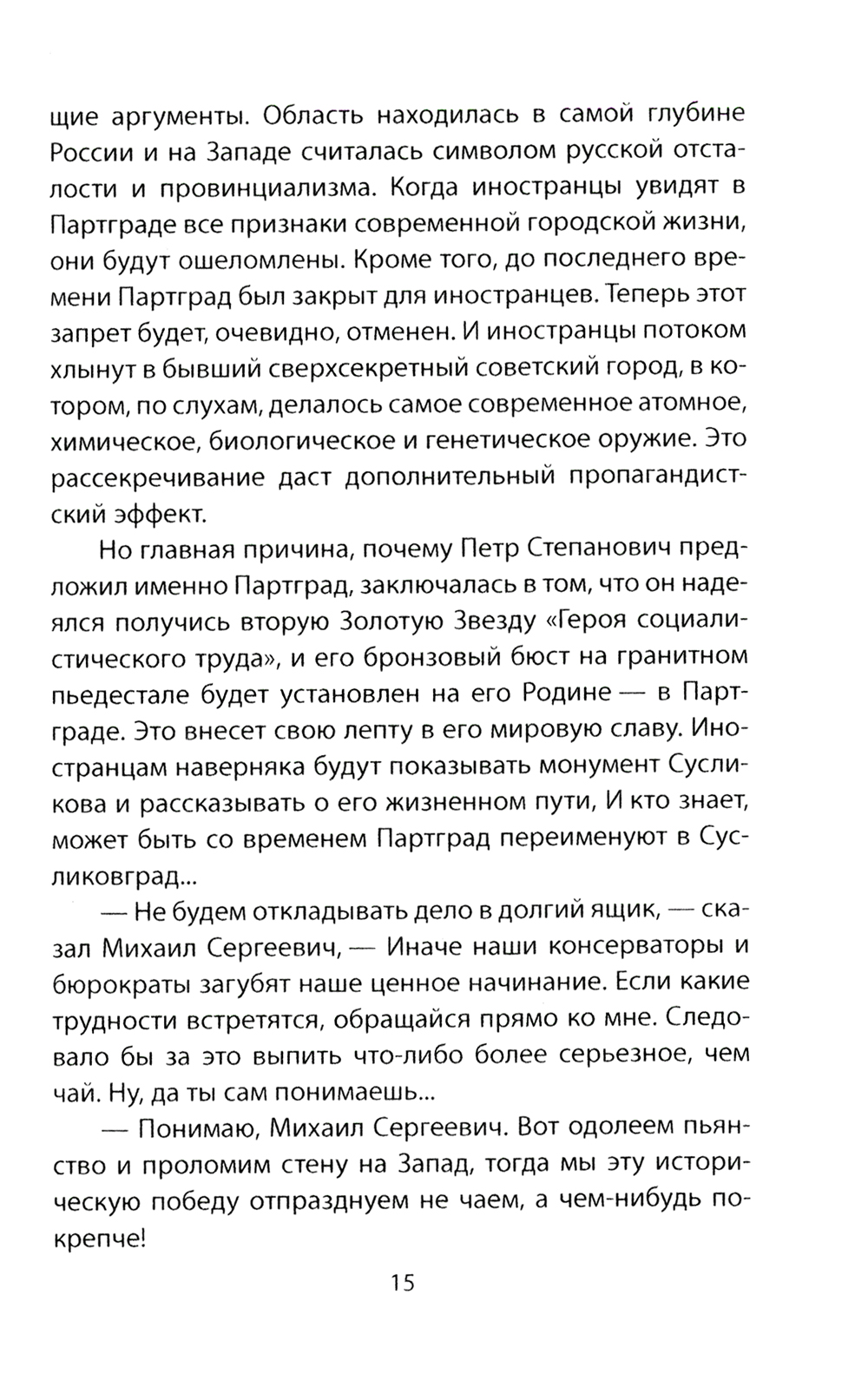 щие аргументы. Область находилась в самой глубине России и на Западе считалась символом русской отсталости и провинциализма. Когда иностранцы увидят в Партграде все признаки современной городской жизни, они будут ошеломлены. Кроме того, до последнего времени Партград был закрыт для иностранцев. Теперь этот запрет будет, очевидно, отменен. И иностранцы потоком хлынут в бывший сверхсекретный советский город, в котором, по слухам, делалось самое современное атомное, химическое, биологическое и генетическое оружие. Это рассекречивание даст дополнительный пропагандистский эффект.

Но главная причина, почему Петр Степанович предложил именно Партград, заключалась в том, что он надеялся получись вторую Золотую Звезду «Героя социалистического труда», и его бронзовый бюст на гранитном пьедестале будет установлен на его Родине — в Партграде. Это внесет свою лепту в его мировую славу. Иностранцам наверняка будут показывать монумент Сусликова и рассказывать о его жизненном пути, И кто знает, может быть со временем Партград переименуют в Сусликовград...

— Не будем откладывать дело в долгий ящик, — сказал Михаил Сергеевич, — Иначе наши консерваторы и бюрократы загубят наше ценное начинание. Если какие трудности встретятся, обращайся прямо ко мне. Следовало бы за это выпить что-либо более серьезное, чем чай. Ну, да ты сам понимаешь...

— Понимаю, Михаил Сергеевич. Вот одолеем пьянство и проломим стену на Запад, тогда мы эту историческую победу отпразднуем не чаем, а чем-нибудь покрепче!

15